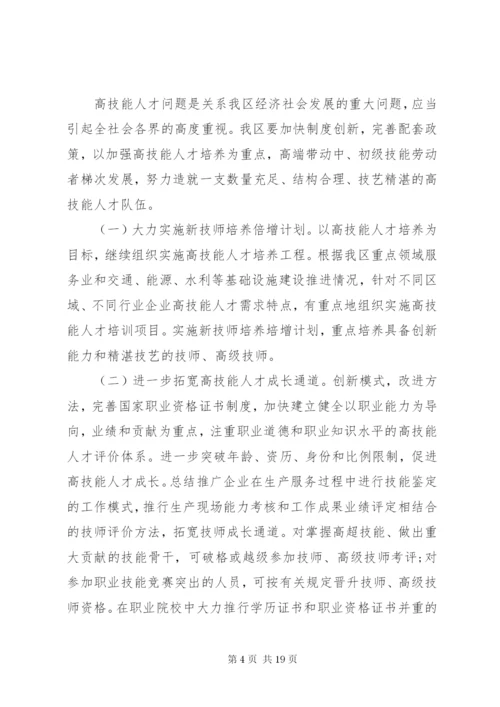 高技能人才问题是关系我区经济社会发展的重大问题，应当引起全社会各界的高度重视。我区要加快制度创新，完善配套政策，以加强高技能人才培养为重点，高端带动中、初级技能劳动者梯次发展，努力造就一支数量充足、结构合理、技艺精湛的高技能人才队伍。

（一）大力实施新技师培养倍增计划。以高技能人才培养为目标，继续组织实施高技能人才培养工程。根据我区重点领域服务业和交通、能源、水利等基础设施建设推进情况，针对不同区域、不同行业企业高技能人才需求特点，有重点地组织实施高技能人才培训项目。实施新技师培养培增计划，重点培养具备创新能力和精湛技艺的技师、高级技师。

（二）进一步拓宽高技能人才成长通道。创新模式，改进方法，完善国家职业资格证书制度，加快建立健全以职业能力为导向，业绩和贡献为重点，注重职业道德和职业知识水平的高技能人才评价体系。进一步突破年龄、资历、身份和比例限制，促进高技能人才成长。总结推广企业在生产服务过程中进行技能鉴定的工作模式，推行生产现场能力考核和工作成果业绩评定相结合的技师评价方法，拓宽技师成长通道。对掌握高超技能、做出重大贡献的技能骨干，可破格或越级参加技师、高级技师考评；对参加职业技能竞赛突出的人员，可按有关规定晋升技师、高级技师资格。在职业院校中大力推行学历证书和职业资格证书并重的

第 4 页 共 19 页